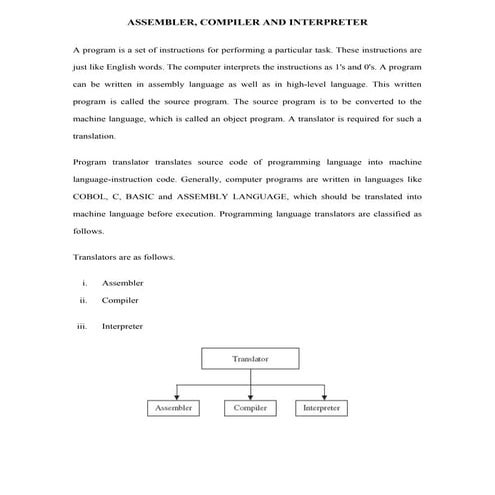 ASSEMBLER, COMPILER AND INTERPRETER

A program is a set of instructions for performing a particular task. These instructions are just like English words. The computer interprets the instructions as 1's and 0's. A program can be written in assembly language as well as in high-level language. This written program is called the source program. The source program is to be converted to the machine language, which is called an object program. A translator is required for such a translation.

Program translator translates source code of programming language into machine language-instruction code. Generally, computer programs are written in languages like COBOL, C, BASIC and ASSEMBLY LANGUAGE, which should be translated into machine language before execution. Programming language translators are classified as follows.

Translators are as follows.

i. Assembler
ii. Compiler
iii. Interpreter

Translator

Assembler
Compiler
Interpreter